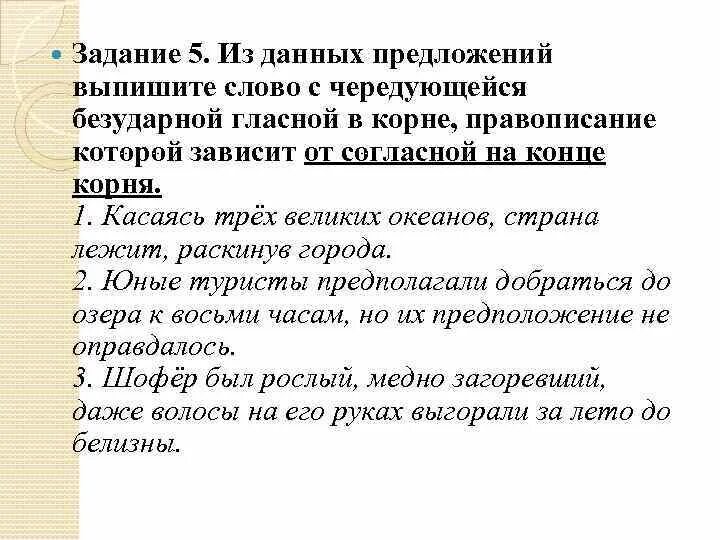 Задание 5. Из данных предложений выпишите слово с чередующейся безударной гласной в корне, правописание которой зависит от согласной на конце корня.
1. Касаясь трёх великих океанов, страна лежит, раскинув города.
2. Юные туристы предполагали добраться до озера к восьми часам, но их предположение не оправдалось.
3. Шофёр был рослый, медно загоревший, даже волосы на его руках выгорали за лето до белизны.